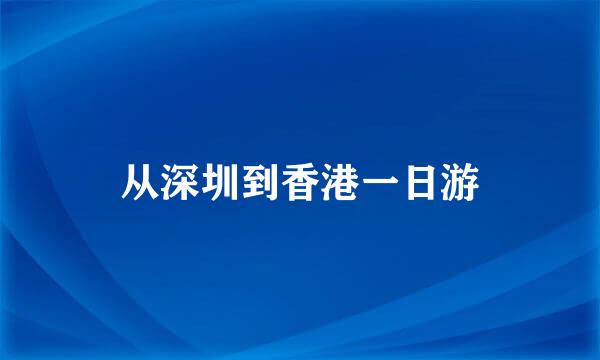 从深圳到香港一日游